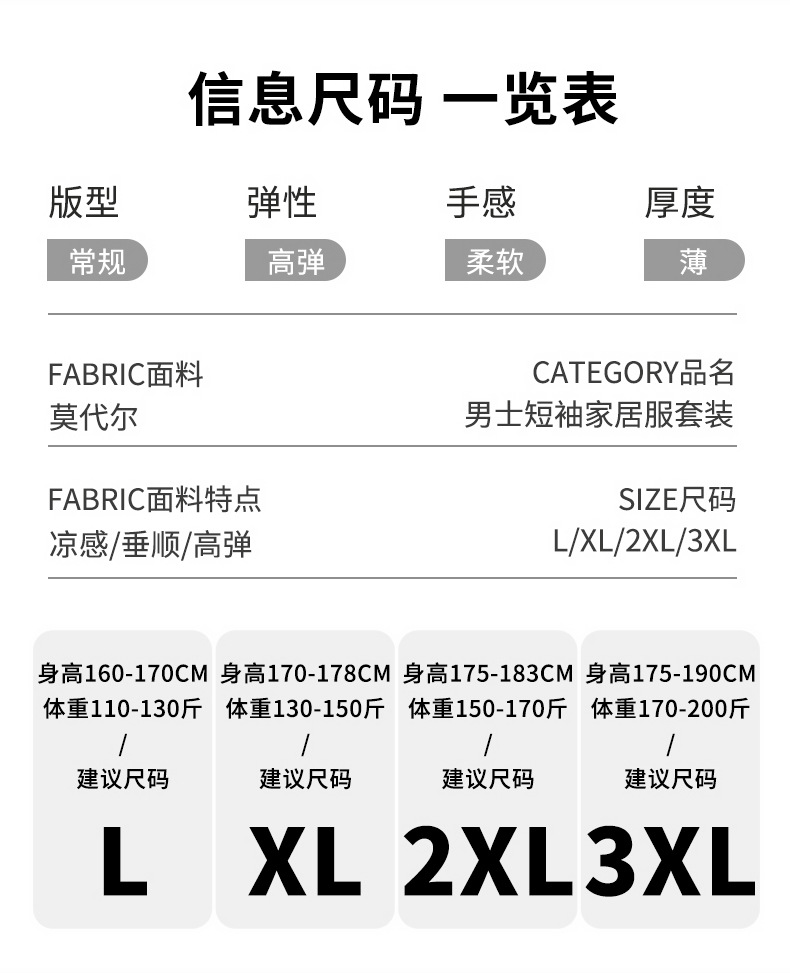 信息尺码 一览表

版型
常规

弹性
高弹

手感
柔软

厚度
薄

FABRIC面料
莫代尔

CATEGORY品名
男士短袖家居服套装

FABRIC面料特点
凉感/垂顺/高弹

SIZE尺码
L/XL/2XL/3XL

身高160-170CM
体重110-130斤
/
建议尺码
L

身高170-178CM
体重130-150斤
/
建议尺码
XL

身高175-183CM
体重150-170斤
/
建议尺码
2XL

身高175-190CM
体重170-200斤
/
建议尺码
3XL